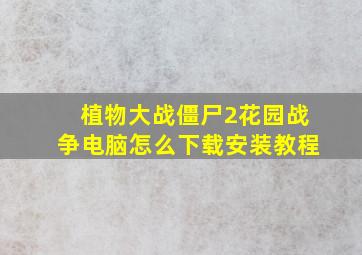 植物大战僵尸2花园战争电脑怎么下载安装教程